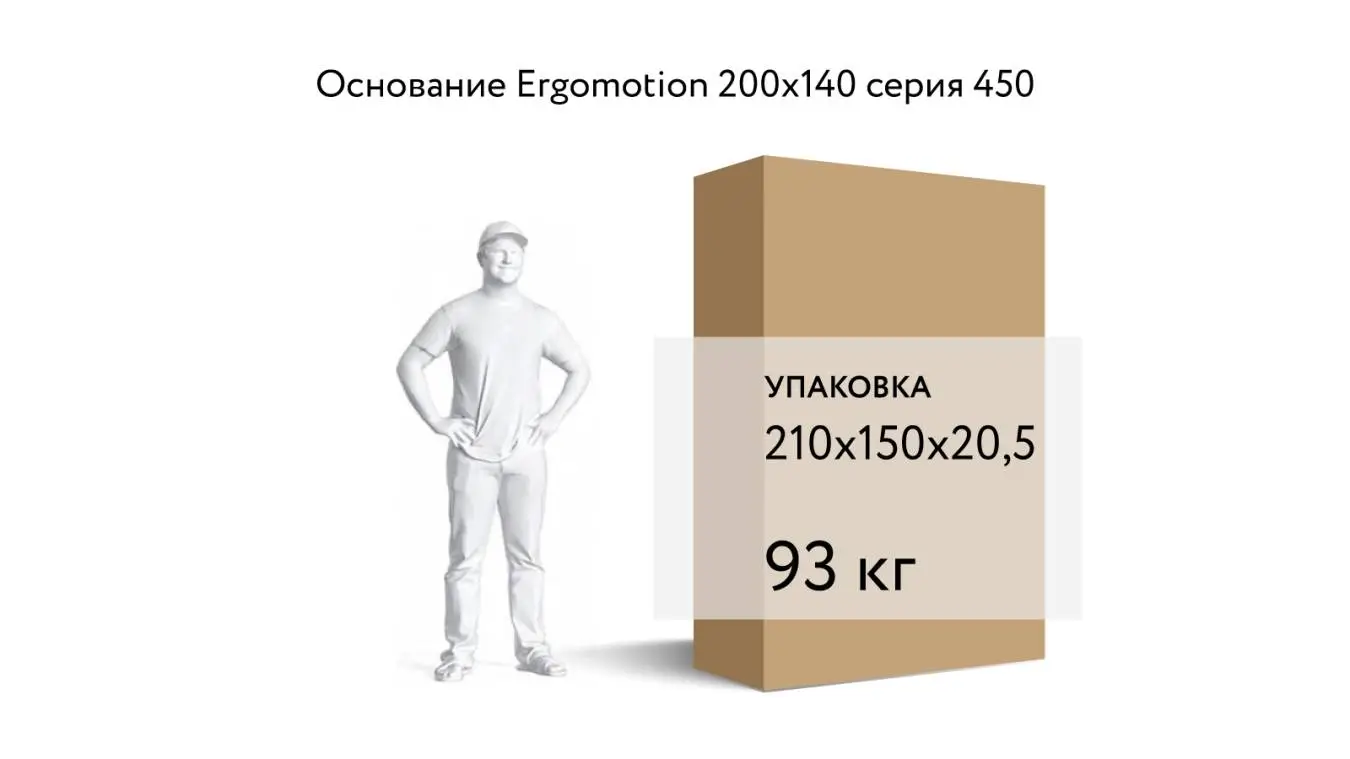 Основание Ergomotion 200x140 серия 450

УПАКОВКА
210x150x20,5

93 кг